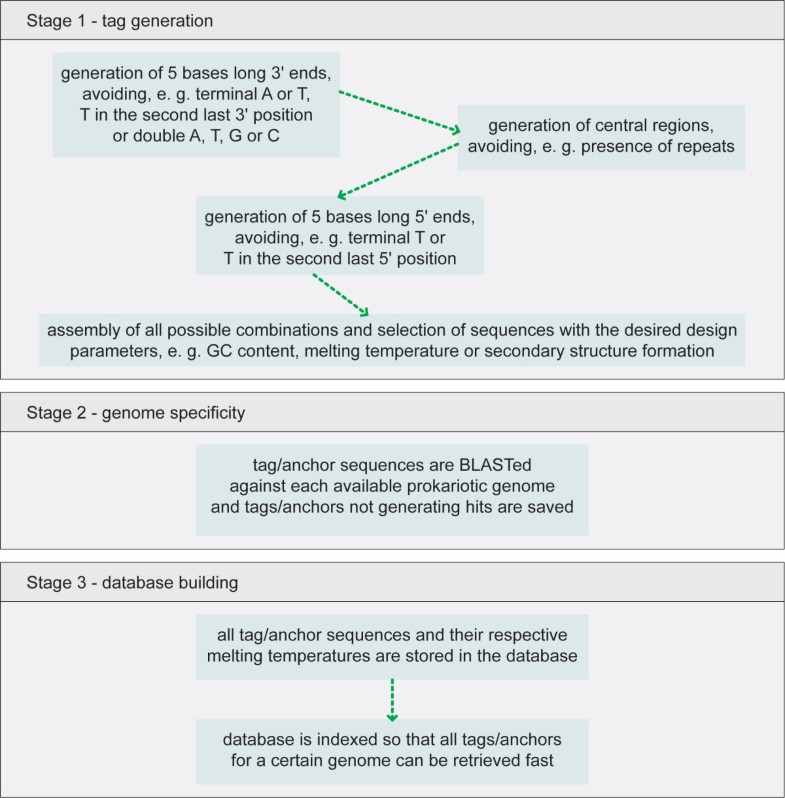 Stage 1 - tag generation

generation of 5 bases long 3' ends, avoiding, e. g. terminal A or T, T in the second last 3' position or double A, T, G or C

generation of central regions, avoiding, e. g. presence of repeats

generation of 5 bases long 5' ends, avoiding, e. g. terminal T or T in the second last 5' position

assembly of all possible combinations and selection of sequences with the desired design parameters, e. g. GC content, melting temperature or secondary structure formation

Stage 2 - genome specificity

tag/anchor sequences are BLASTed against each available prokariotic genome and tags/anchors not generating hits are saved

Stage 3 - database building

all tag/anchor sequences and their respective melting temperatures are stored in the database

database is indexed so that all tags/anchors for a certain genome can be retrieved fast